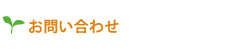 お問い合わせ